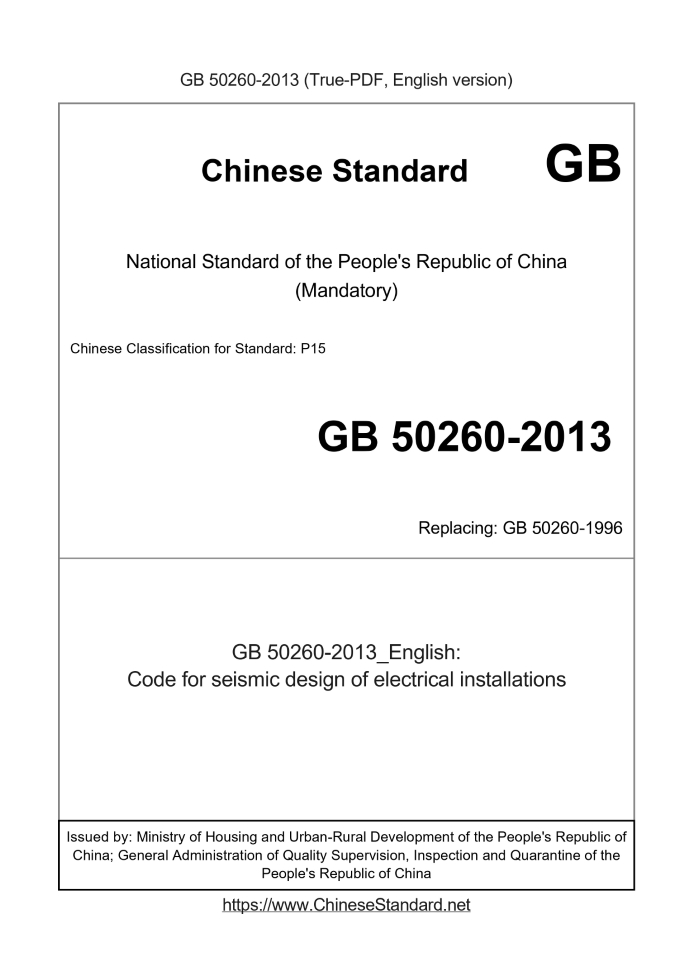 GB 50260-2013 (True-PDF, English version)

Chinese Standard GB

National Standard of the People's Republic of China
(Mandatory)

Chinese Classification for Standard: P15

GB 50260-2013

Replacing: GB 50260-1996

GB 50260-2013_English:
Code for seismic design of electrical installations

Issued by: Ministry of Housing and Urban-Rural Development of the People's Republic of China; General Administration of Quality Supervision, Inspection and Quarantine of the People's Republic of China

https://www.ChineseStandard.net